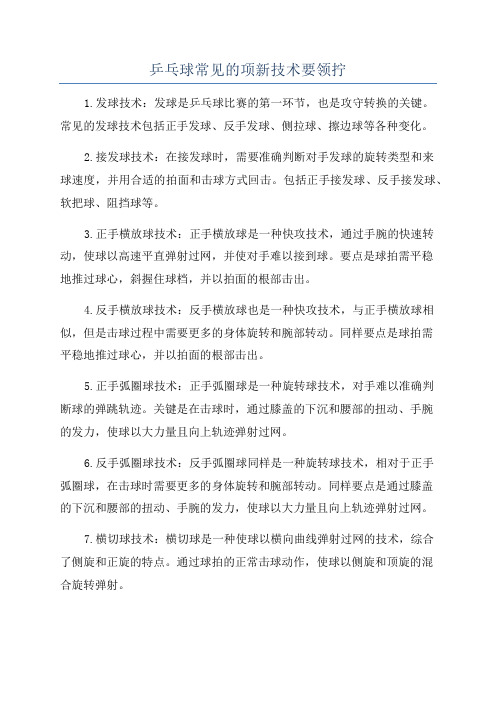 乒乓球常见的项新技术要领拧

1.发球技术：发球是乒乓球比赛的第一环节，也是攻守转换的关键。常见的发球技术包括正手发球、反手发球、侧拉球、擦边球等各种变化。

2.接发球技术：在接发球时，需要准确判断对手发球的旋转类型和来球速度，并用合适的拍面和击球方式回击。包括正手接发球、反手接发球、软把球、阻挡球等。

3.正手横放球技术：正手横放球是一种快攻技术，通过手腕的快速转动，使球以高速平直弹射过网，并使对手难以接到球。要点是球拍需平稳地推过球心，斜握住球档，并以拍面的根部击出。

4.反手横放球技术：反手横放球也是一种快攻技术，与正手横放球相似，但是击球过程中需要更多的身体旋转和腕部转动。同样要点是球拍需平稳地推过球心，并以拍面的根部击出。

5.正手弧圈球技术：正手弧圈球是一种旋转球技术，对手难以准确判断球的弹跳轨迹。关键是在击球时，通过膝盖的下沉和腰部的扭动、手腕的发力，使球以大力量且向上轨迹弹射过网。

6.反手弧圈球技术：反手弧圈球同样是一种旋转球技术，相对于正手弧圈球，在击球时需要更多的身体旋转和腕部转动。同样要点是通过膝盖的下沉和腰部的扭动、手腕的发力，使球以大力量且向上轨迹弹射过网。

7.横切球技术：横切球是一种使球以横向曲线弹射过网的技术，综合了侧旋和正旋的特点。通过球拍的正常击球动作，使球以侧旋和顶旋的混合旋转弹射。